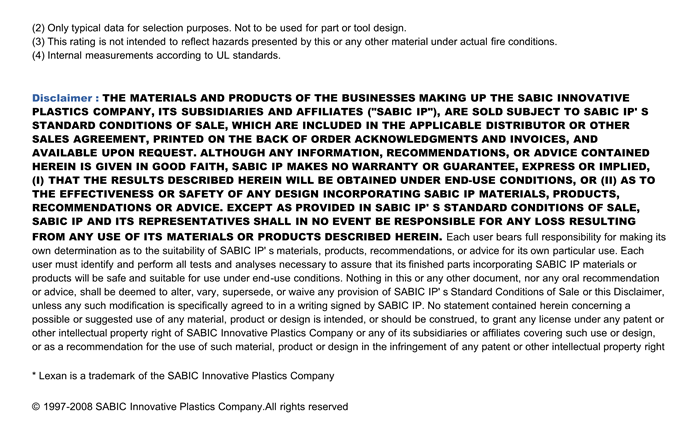 (2) Only typical data for selection purposes. Not to be used for part or tool design.
(3) This rating is not intended to reflect hazards presented by this or any other material under actual fire conditions.
(4) Internal measurements according to UL standards.

Disclaimer : THE MATERIALS AND PRODUCTS OF THE BUSINESSES MAKING UP THE SABIC INNOVATIVE PLASTICS COMPANY, ITS SUBSIDIARIES AND AFFILIATES ("SABIC IP"), ARE SOLD SUBJECT TO SABIC IP' S STANDARD CONDITIONS OF SALE, WHICH ARE INCLUDED IN THE APPLICABLE DISTRIBUTOR OR OTHER SALES AGREEMENT, PRINTED ON THE BACK OF ORDER ACKNOWLEDGMENTS AND INVOICES, AND AVAILABLE UPON REQUEST. ALTHOUGH ANY INFORMATION, RECOMMENDATIONS, OR ADVICE CONTAINED HEREIN IS GIVEN IN GOOD FAITH, SABIC IP MAKES NO WARRANTY OR GUARANTEE, EXPRESS OR IMPLIED, (I) THAT THE RESULTS DESCRIBED HEREIN WILL BE OBTAINED UNDER END-USE CONDITIONS, OR (II) AS TO THE EFFECTIVENESS OR SAFETY OF ANY DESIGN INCORPORATING SABIC IP MATERIALS, PRODUCTS, RECOMMENDATIONS OR ADVICE. EXCEPT AS PROVIDED IN SABIC IP' S STANDARD CONDITIONS OF SALE, SABIC IP AND ITS REPRESENTATIVES SHALL IN NO EVENT BE RESPONSIBLE FOR ANY LOSS RESULTING FROM ANY USE OF ITS MATERIALS OR PRODUCTS DESCRIBED HEREIN. Each user bears full responsibility for making its own determination as to the suitability of SABIC IP' s materials, products, recommendations, or advice for its own particular use. Each user must identify and perform all tests and analyses necessary to assure that its finished parts incorporating SABIC IP materials or products will be safe and suitable for use under end-use conditions. Nothing in this or any other document, nor any oral recommendation or advice, shall be deemed to alter, vary, supersede, or waive any provision of SABIC IP' s Standard Conditions of Sale or this Disclaimer, unless any such modification is specifically agreed to in a writing signed by SABIC IP. No statement contained herein concerning a possible or suggested use of any material, product or design is intended, or should be construed, to grant any license under any patent or other intellectual property right of SABIC Innovative Plastics Company or any of its subsidiaries or affiliates covering such use or design, or as a recommendation for the use of such material, product or design in the infringement of any patent or other intellectual property right

* Lexan is a trademark of the SABIC Innovative Plastics Company

© 1997-2008 SABIC Innovative Plastics Company.All rights reserved